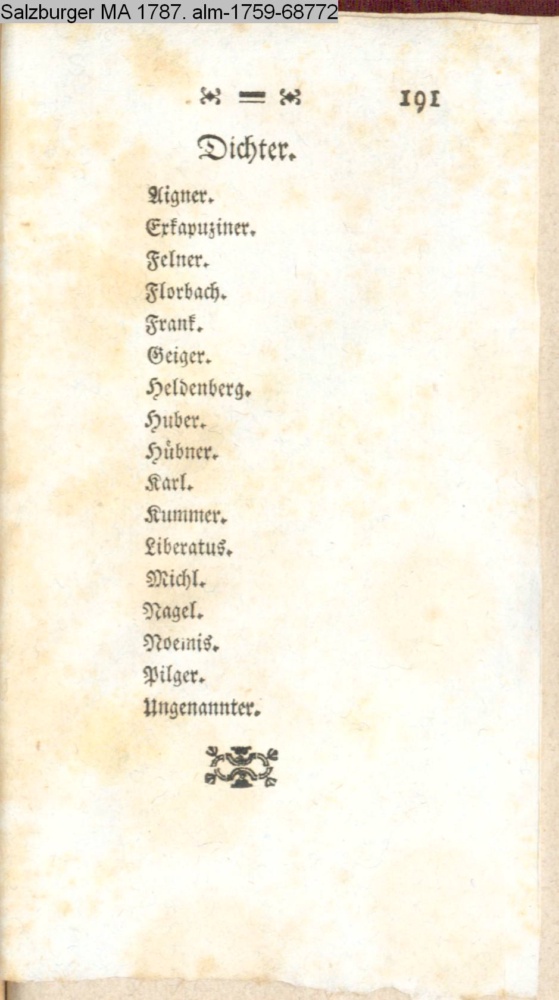 Salzburger MA 1787. alm-1759-68772

191

Dichter.

Aigner.
Exkapuziner.
Felner.
Florbach.
Frank.
Geiger.
Heldenberg.
Huber.
Hübner.
Karl.
Kummer.
Liberatus.
Michl.
Nagel.
Noemis.
Pilger.
Ungenannter.